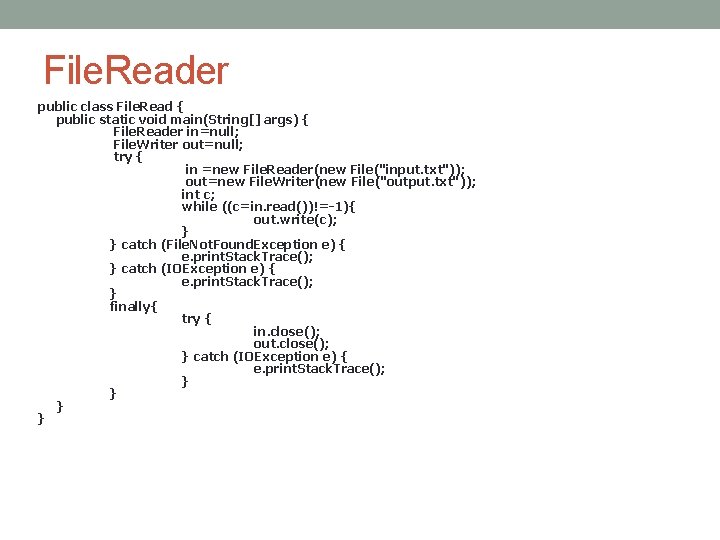 FileReader

public class FileRead {
    public static void main(String[] args) {
            FileReader in=null;
            FileWriter out=null;
            try {
                    in =new FileReader(new File("input.txt"));
                    out=new FileWriter(new File("output.txt"));
                    int c;
                    while ((c=in.read())!=-1){
                            out.write(c);
                    }
            } catch (FileNotFoundException e) {
                    e.printStackTrace();
            } catch (IOException e) {
                    e.printStackTrace();
            }
            finally{
                    try {
                            in.close();
                            out.close();
                    } catch (IOException e) {
                            e.printStackTrace();
                    }
            }
    }
}